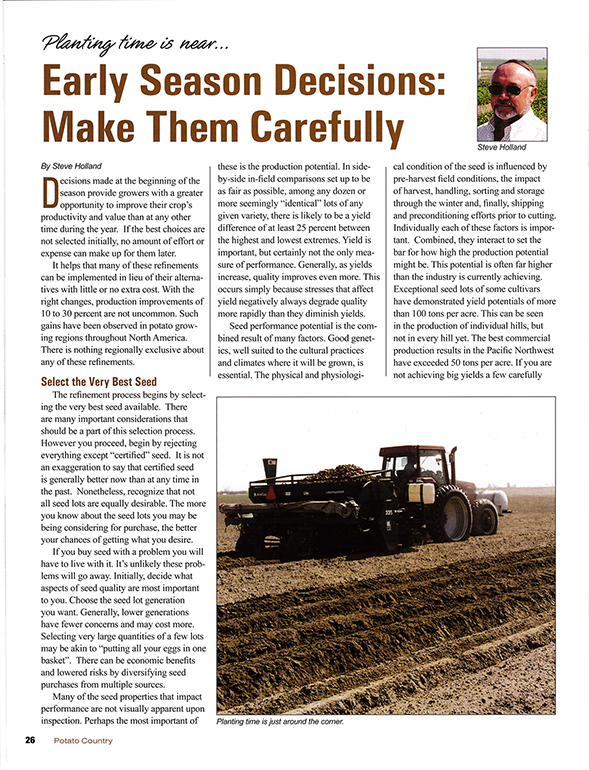 Planting time is near...

Early Season Decisions: Make Them Carefully

Steve Holland

By Steve Holland

Decisions made at the beginning of the season provide growers with a greater opportunity to improve their crop's productivity and value than at any other time during the year. If the best choices are not selected initially, no amount of effort or expense can make up for them later.

It helps that many of these refinements can be implemented in lieu of their alternatives with little or no extra cost. With the right changes, production improvements of 10 to 30 percent are not uncommon. Such gains have been observed in potato growing regions throughout North America. There is nothing regionally exclusive about any of these refinements.

Select the Very Best Seed

The refinement process begins by selecting the very best seed available. There are many important considerations that should be a part of this selection process. However you proceed, begin by rejecting everything except "certified" seed. It is not an exaggeration to say that certified seed is generally better now than at any time in the past. Nonetheless, recognize that not all seed lots are equally desirable. The more you know about the seed lots you may be being considering for purchase, the better your chances of getting what you desire.

If you buy seed with a problem you will have to live with it. It's unlikely these problems will go away. Initially, decide what aspects of seed quality are most important to you. Choose the seed lot generation you want. Generally, lower generations have fewer concerns and may cost more. Selecting very large quantities of a few lots may be akin to "putting all your eggs in one basket". There can be economic benefits and lowered risks by diversifying seed purchases from multiple sources.

Many of the seed properties that impact performance are not visually apparent upon inspection. Perhaps the most important of these is the production potential. In side-by-side in-field comparisons set up to be as fair as possible, among any dozen or more seemingly "identical" lots of any given variety, there is likely to be a yield difference of at least 25 percent between the highest and lowest extremes. Yield is important, but certainly not the only measure of performance. Generally, as yields increase, quality improves even more. This occurs simply because stresses that affect yield negatively always degrade quality more rapidly than they diminish yields.

Seed performance potential is the combined result of many factors. Good genetics, well suited to the cultural practices and climates where it will be grown, is essential. The physical and physiological condition of the seed is influenced by pre-harvest field conditions, the impact of harvest, handling, sorting and storage through the winter and, finally, shipping and preconditioning efforts prior to cutting. Individually each of these factors is important. Combined, they interact to set the bar for how high the production potential might be. This potential is often far higher than the industry is currently achieving. Exceptional seed lots of some cultivars have demonstrated yield potentials of more than 100 tons per acre. This can be seen in the production of individual hills, but not in every hill yet. The best commercial production results in the Pacific Northwest have exceeded 50 tons per acre. If you are not achieving big yields a few carefully

Planting time is just around the corner.

26 Potato Country